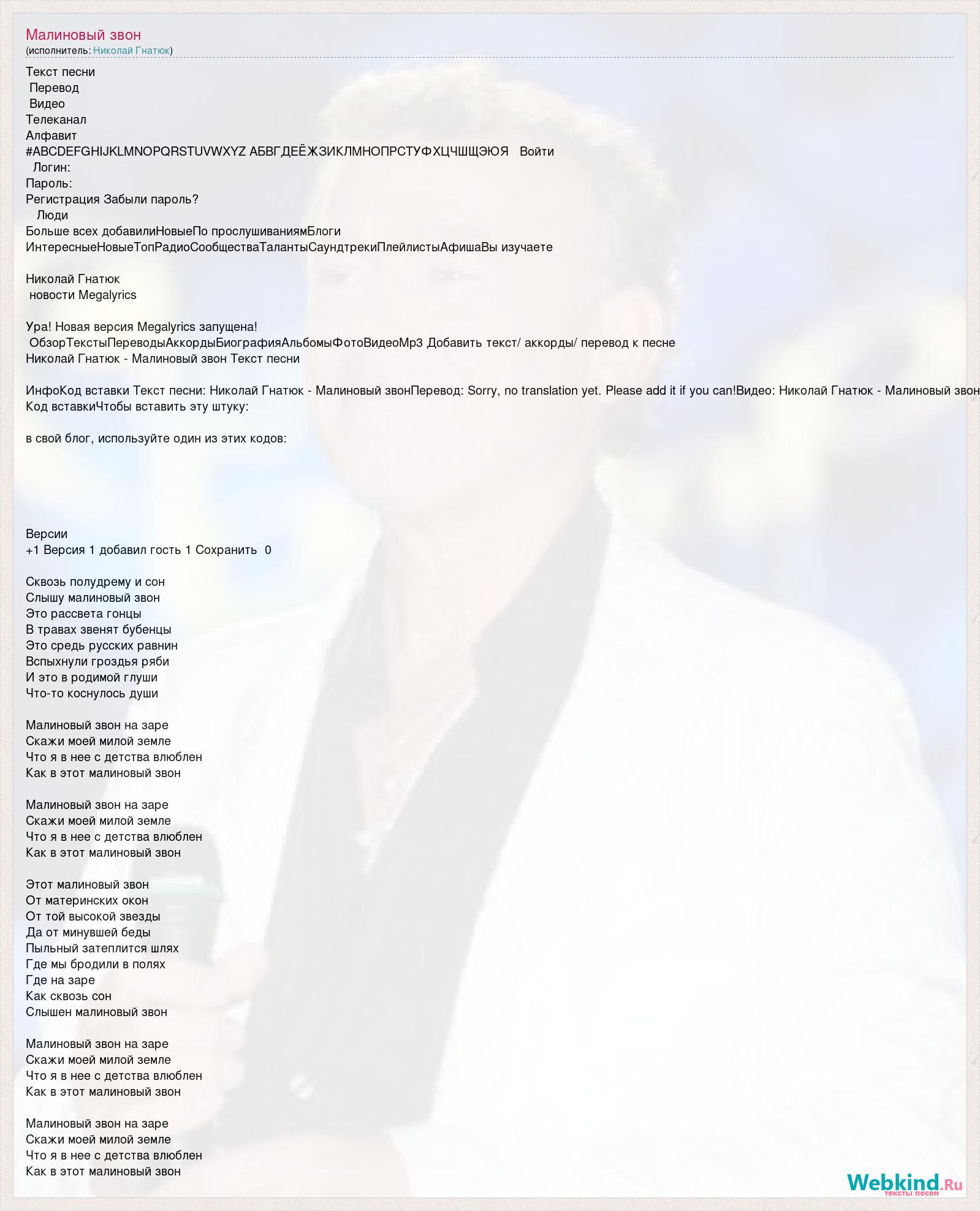 Малиновый звон
(исполнитель: Николай Гнатюк)

Текст песни
Перевод
Видео
Телеканал
Алфавит
#ABCDEFGHIJKLMNOPQRSTUVWXYZ АБВГДЕЁЖЗИКЛМНОПРСТУФХЦЧШЩЭЮЯ Войти
Логин:
Пароль:
Регистрация Забыли пароль?
Люди
Больше всех добавилиНовыеПо прослушиваниямБлоги
ИнтересныеНовыеТопРадиоСообществаТалантыСаундтрекиПлейлистыАфишаВы изучаете

Николай Гнатюк
новости Megalyrics

Ура! Новая версия Megalyrics запущена!
ОбзорТекстыПереводыАккордыБиографияАльбомыФотоВидеоMp3 Добавить текст/ аккорды/ перевод к песне
Николай Гнатюк - Малиновый звон Текст песни

ИнфоКод вставки Текст песни: Николай Гнатюк - Малиновый звонПеревод: Sorry, no translation yet. Please add it if you can!Видео: Николай Гнатюк - Малиновый звон
Код вставкиЧтобы вставить эту штуку:

в свой блог, используйте один из этих кодов:

Версии
+1 Версия 1 добавил гость 1 Сохранить 0

Сквозь полудрему и сон
Слышу малиновый звон
Это рассвета гонцы
В травах звенят бубенцы
Это средь русских равнин
Вспыхнули гроздья ряби
И это в родимой глуши
Что-то коснулось души

Малиновый звон на заре
Скажи моей милой земле
Что я в нее с детства влюблен
Как в этот малиновый звон

Малиновый звон на заре
Скажи моей милой земле
Что я в нее с детства влюблен
Как в этот малиновый звон

Этот малиновый звон
От материнских окон
От той высокой звезды
Да от минувшей беды
Пыльный затеплится шлях
Где мы бродили в полях
Где на заре
Как сквозь сон
Слышен малиновый звон

Малиновый звон на заре
Скажи моей милой земле
Что я в нее с детства влюблен
Как в этот малиновый звон

Малиновый звон на заре
Скажи моей милой земле
Что я в нее с детства влюблен
Как в этот малиновый звон

Webkind.Ru
тексты песен